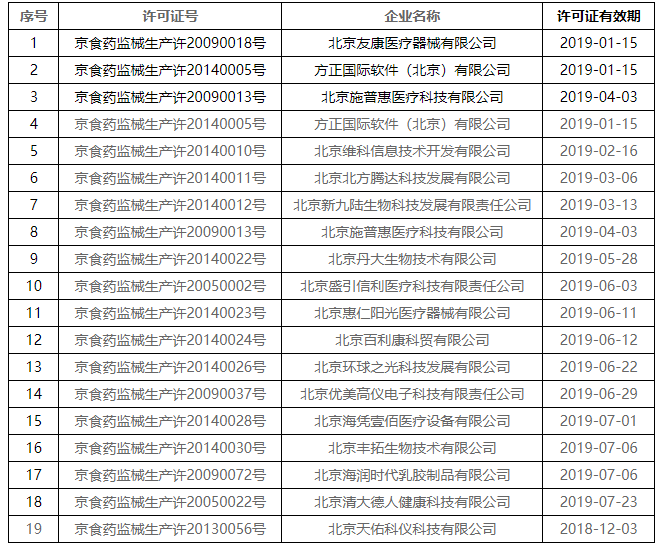 | 序号 | 许可证号 | 企业名称 | 许可证有效期 |
|---|---|---|---|
| 1 | 京食药监械生产许20090018号 | 北京友康医疗器械有限公司 | 2019-01-15 |
| 2 | 京食药监械生产许20140005号 | 方正国际软件（北京）有限公司 | 2019-01-15 |
| 3 | 京食药监械生产许20090013号 | 北京施普惠医疗科技有限公司 | 2019-04-03 |
| 4 | 京食药监械生产许20140005号 | 方正国际软件（北京）有限公司 | 2019-01-15 |
| 5 | 京食药监械生产许20140010号 | 北京维科信息技术开发有限公司 | 2019-02-16 |
| 6 | 京食药监械生产许20140011号 | 北京北方腾达科技发展有限公司 | 2019-03-06 |
| 7 | 京食药监械生产许20140012号 | 北京新九陆生物科技发展有限责任公司 | 2019-03-13 |
| 8 | 京食药监械生产许20090013号 | 北京施普惠医疗科技有限公司 | 2019-04-03 |
| 9 | 京食药监械生产许20140022号 | 北京丹大生物技术有限公司 | 2019-05-28 |
| 10 | 京食药监械生产许20050002号 | 北京盛引信利医疗科技有限责任公司 | 2019-06-03 |
| 11 | 京食药监械生产许20140023号 | 北京惠仁阳光医疗器械有限公司 | 2019-06-11 |
| 12 | 京食药监械生产许20140024号 | 北京百利康科贸有限公司 | 2019-06-12 |
| 13 | 京食药监械生产许20140026号 | 北京环球之光科技发展有限公司 | 2019-06-22 |
| 14 | 京食药监械生产许20090037号 | 北京优美高仪电子科技有限责任公司 | 2019-06-29 |
| 15 | 京食药监械生产许20140028号 | 北京海凭壹佰医疗设备有限公司 | 2019-07-01 |
| 16 | 京食药监械生产许20140030号 | 北京丰拓生物技术有限公司 | 2019-07-06 |
| 17 | 京食药监械生产许20090072号 | 北京海润时代乳胶制品有限公司 | 2019-07-06 |
| 18 | 京食药监械生产许20050022号 | 北京清大德人健康科技有限公司 | 2019-07-23 |
| 19 | 京食药监械生产许20130056号 | 北京天佑科仪科技有限公司 | 2018-12-03 |